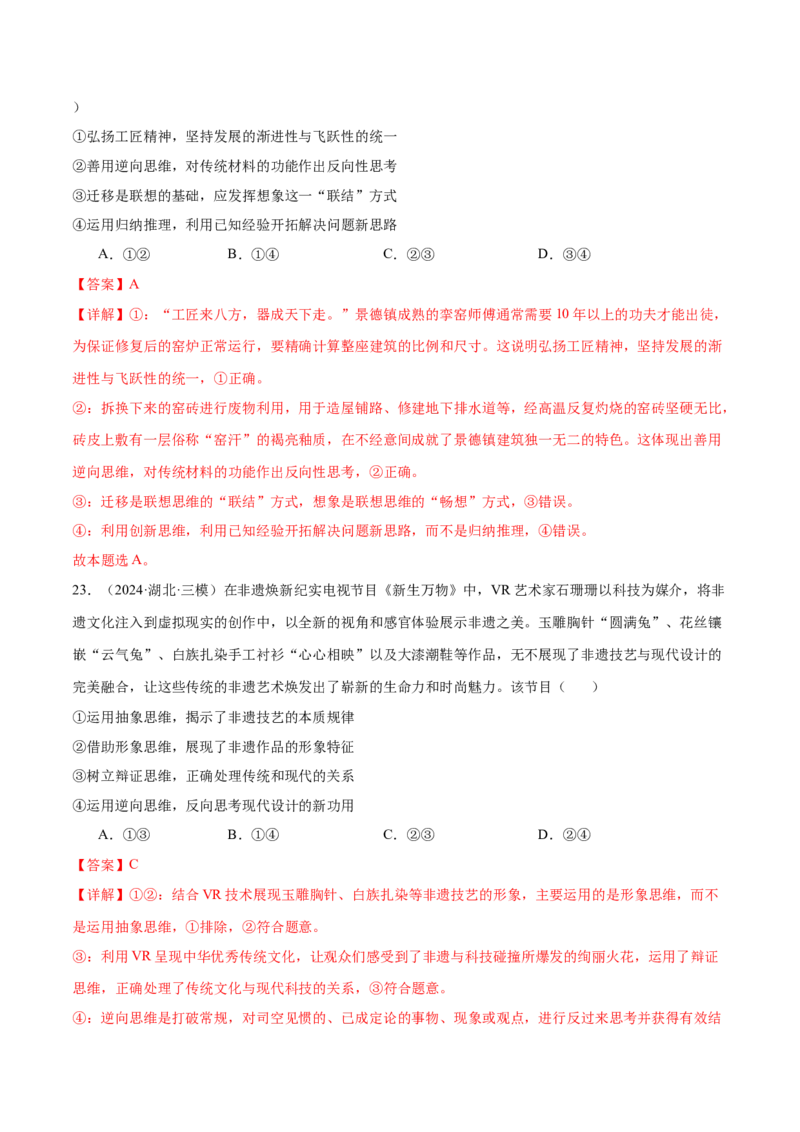 ）

①弘扬工匠精神，坚持发展的渐进性与飞跃性的统一

②善用逆向思维，对传统材料的功能作出反向性思考

③迁移是联想的基础，应发挥想象这一“联结”方式

④运用归纳推理，利用已知经验开拓解决问题新思路

A．①②　　B．①④　　C．②③　　D．③④

【答案】A

【详解】①：“工匠来八方，器成天下走。”景德镇成熟的挛窑师傅通常需要10年以上的功夫才能出徒，为保证修复后的窑炉正常运行，要精确计算整座建筑的比例和尺寸。这说明弘扬工匠精神，坚持发展的渐进性与飞跃性的统一，①正确。

②：拆换下来的窑砖进行废物利用，用于造屋铺路、修建地下排水道等，经高温反复灼烧的窑砖坚硬无比，砖皮上敷有一层俗称“窑汗”的褐亮釉质，在不经意间成就了景德镇建筑独一无二的特色。这体现出善用逆向思维，对传统材料的功能作出反向性思考，②正确。

③：迁移是联想思维的“联结”方式，想象是联想思维的“畅想”方式，③错误。

④：利用创新思维，利用已知经验开拓解决问题新思路，而不是归纳推理，④错误。

故本题选A。

23．（2024·湖北·三模）在非遗焕新纪实电视节目《新生万物》中，VR艺术家石珊珊以科技为媒介，将非遗文化注入到虚拟现实的创作中，以全新的视角和感官体验展示非遗之美。玉雕胸针“圆满兔”、花丝镶嵌“云气兔”、白族扎染手工衬衫“心心相映”以及大漆潮鞋等作品，无不展现了非遗技艺与现代设计的完美融合，让这些传统的非遗艺术焕发出了崭新的生命力和时尚魅力。该节目（　　）

①运用抽象思维，揭示了非遗技艺的本质规律

②借助形象思维，展现了非遗作品的形象特征

③树立辩证思维，正确处理传统和现代的关系

④运用逆向思维，反向思考现代设计的新功用

A．①③　　B．①④　　C．②③　　D．②④

【答案】C

【详解】①②：结合VR技术展现玉雕胸针、白族扎染等非遗技艺的形象，主要运用的是形象思维，而不是运用抽象思维，①排除，②符合题意。

③：利用VR呈现中华优秀传统文化，让观众们感受到了非遗与科技碰撞所爆发的绚丽火花，运用了辩证思维，正确处理了传统文化与现代科技的关系，③符合题意。

④：逆向思维是打破常规，对司空见惯的、已成定论的事物、现象或观点，进行反过来思考并获得有效结